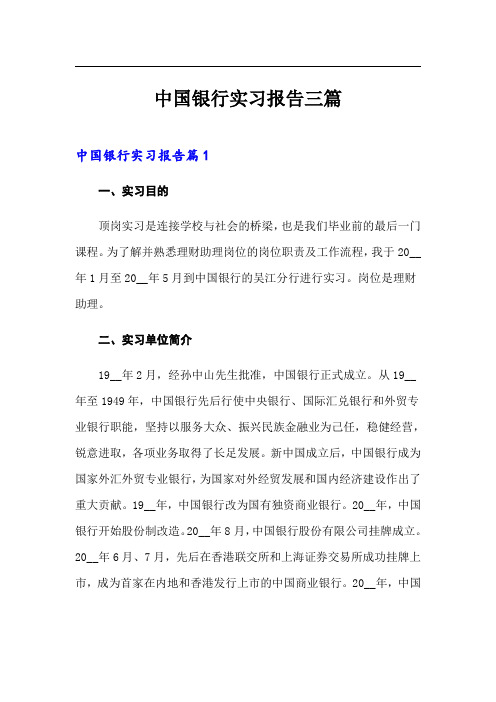 中国银行实习报告三篇

中国银行实习报告篇1

一、实习目的

顶岗实习是连接学校与社会的桥梁，也是我们毕业前的最后一门课程。为了解并熟悉理财助理岗位的岗位职责及工作流程，我于20__年1月至20__年5月到中国银行的吴江分行进行实习。岗位是理财助理。

二、实习单位简介

19__年2月，经孙中山先生批准，中国银行正式成立。从19__年至1949年，中国银行先后行使中央银行、国际汇兑银行和外贸专业银行职能，坚持以服务大众、振兴民族金融业为己任，稳健经营，锐意进取，各项业务取得了长足发展。新中国成立后，中国银行成为国家外汇外贸专业银行，为国家对外经贸发展和国内经济建设作出了重大贡献。19__年，中国银行改为国有独资商业银行。20__年，中国银行开始股份制改造。20__年8月，中国银行股份有限公司挂牌成立。20__年6月、7月，先后在香港联交所和上海证券交易所成功挂牌上市，成为首家在内地和香港发行上市的中国商业银行。20__年，中国